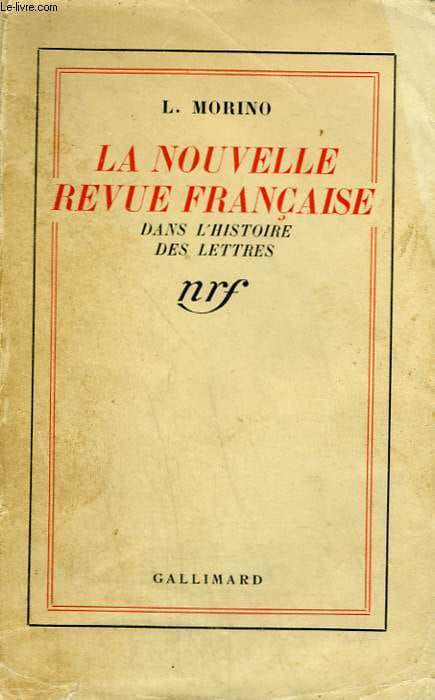 L. MORINO

LA NOUVELLE
REVUE FRANÇAISE
DANS L'HISTOIRE
DES LETTRES

nrf

GALLIMARD

Le-livre.com